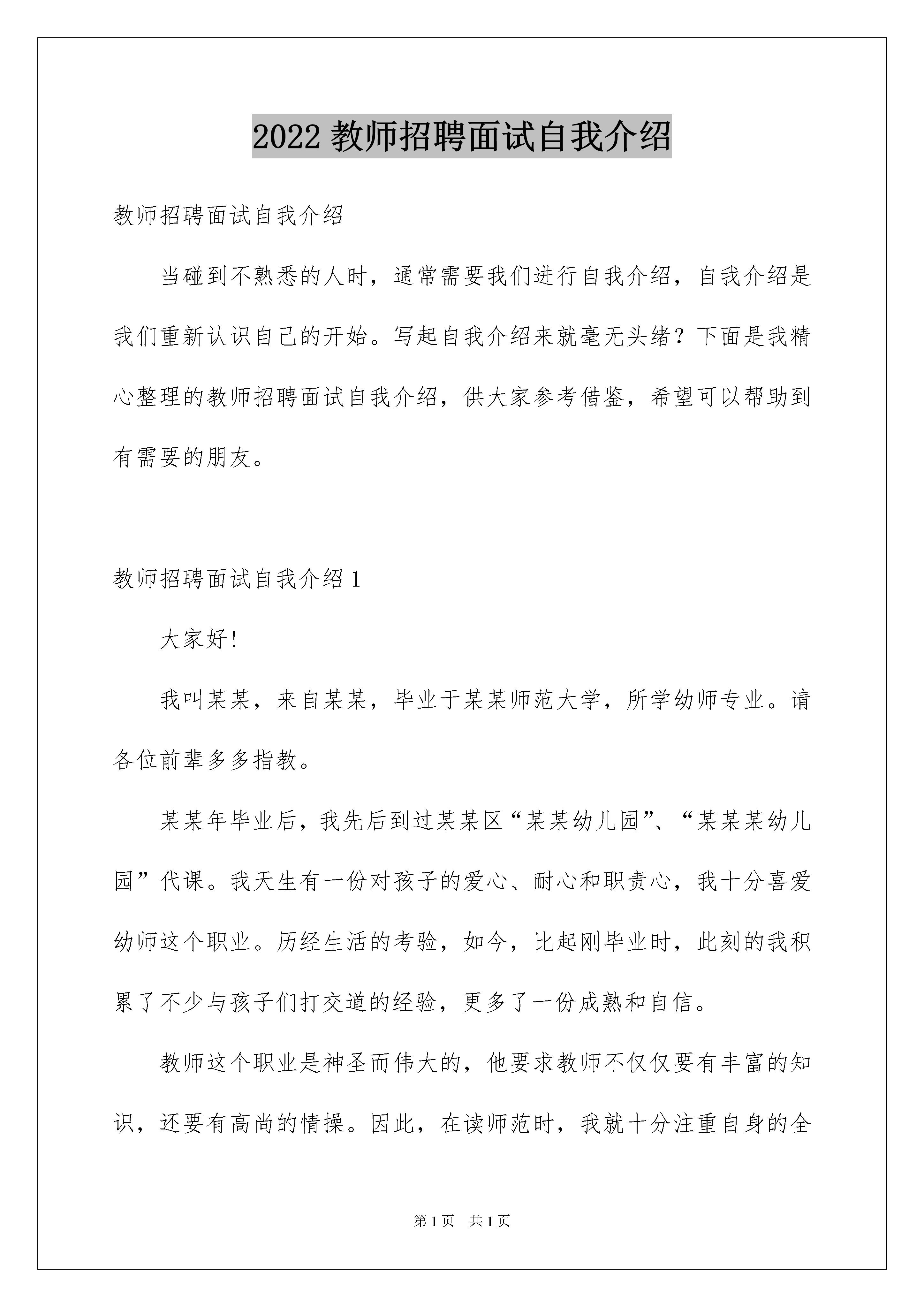 2022 教师招聘面试自我介绍

教师招聘面试自我介绍

当碰到不熟悉的人时，通常需要我们进行自我介绍，自我介绍是我们重新认识自己的开始。写起自我介绍来就毫无头绪？下面是我精心整理的教师招聘面试自我介绍，供大家参考借鉴，希望可以帮助到有需要的朋友。

教师招聘面试自我介绍 1

大家好！

我叫某某，来自某某，毕业于某某师范大学，所学幼师专业。请各位前辈多多指教。

某某年毕业后，我先后到过某某区“某某幼儿园”、“某某某幼儿园”代课。我天生有一份对孩子的爱心、耐心和职责心，我十分喜爱幼师这个职业。历经生活的考验，如今，比起刚毕业时，此刻的我积累了不少与孩子们打交道的经验，更多了一份成熟和自信。

教师这个职业是神圣而伟大的，他要求教师不仅仅要有丰富的知识，还要有高尚的情操。因此，在读师范时，我就十分注重自身的全

第 1 页 共 1 页